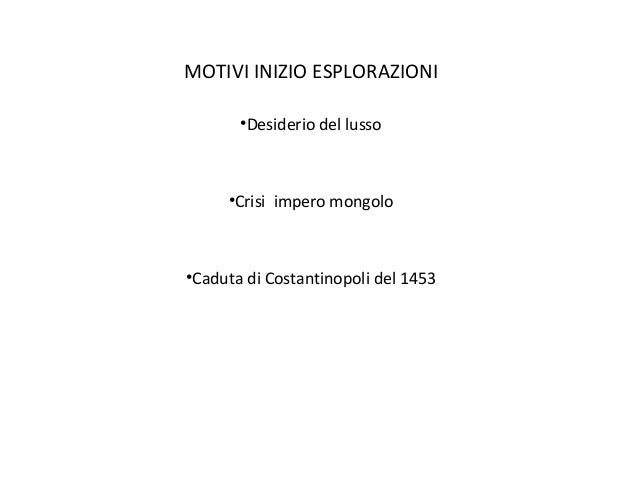 MOTIVI INIZIO ESPLORAZIONI

•Desiderio del lusso

•Crisi impero mongolo

•Caduta di Costantinopoli del 1453